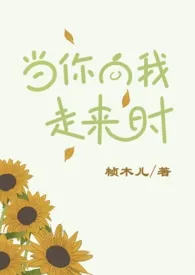 当你向我走来时

桢木儿/著